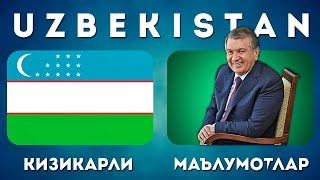 UZBEKISTAN

КИЗИКАРЛИ МАЪЛУМОТЛАР